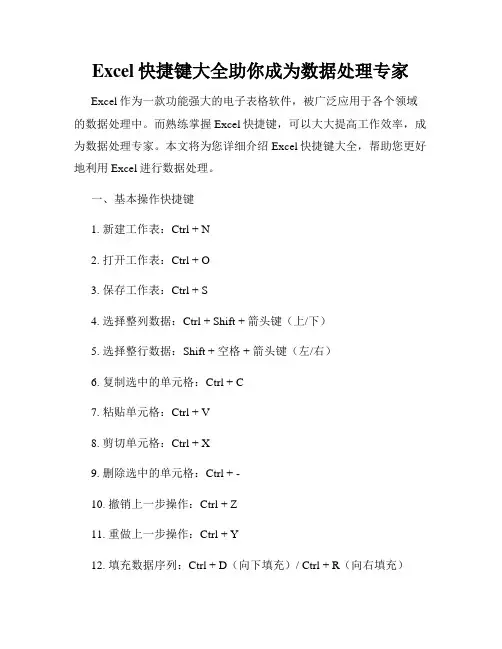 Excel 快捷键大全助你成为数据处理专家

Excel 作为一款功能强大的电子表格软件，被广泛应用于各个领域的数据处理中。而熟练掌握 Excel 快捷键，可以大大提高工作效率，成为数据处理专家。本文将为您详细介绍 Excel 快捷键大全，帮助您更好地利用 Excel 进行数据处理。

一、基本操作快捷键

1. 新建工作表：Ctrl + N

2. 打开工作表：Ctrl + O

3. 保存工作表：Ctrl + S

4. 选择整列数据：Ctrl + Shift + 箭头键（上/下）

5. 选择整行数据：Shift + 空格 + 箭头键（左/右）

6. 复制选中的单元格：Ctrl + C

7. 粘贴单元格：Ctrl + V

8. 剪切单元格：Ctrl + X

9. 删除选中的单元格：Ctrl + -

10. 撤销上一步操作：Ctrl + Z

11. 重做上一步操作：Ctrl + Y

12. 填充数据序列：Ctrl + D（向下填充）/ Ctrl + R（向右填充）